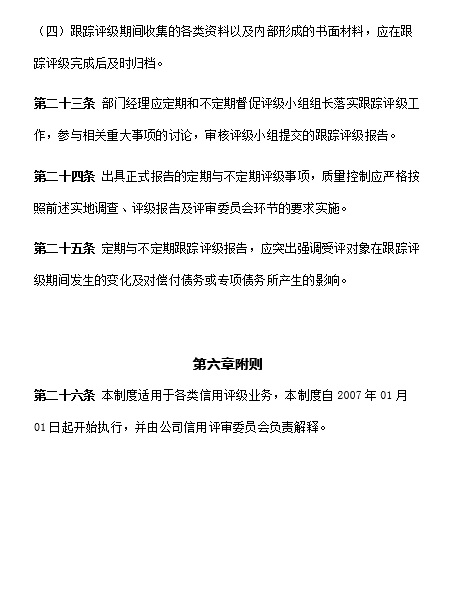 （四）跟踪评级期间收集的各类资料以及内部形成的书面材料，应在跟踪评级完成后及时归档。

第二十三条 部门经理应定期和不定期督促评级小组组长落实跟踪评级工作，参与相关重大事项的讨论，审核评级小组提交的跟踪评级报告。

第二十四条 出具正式报告的定期与不定期评级事项，质量控制应严格按照前述实地调查、评级报告及评审委员会环节的要求实施。

第二十五条 定期与不定期跟踪评级报告，应突出强调受评对象在跟踪评级期间发生的变化及对偿付债务或专项债务所产生的影响。

第六章附则

第二十六条 本制度适用于各类信用评级业务，本制度自 2007 年 01 月 01 日起开始执行，并由公司信用评审委员会负责解释。